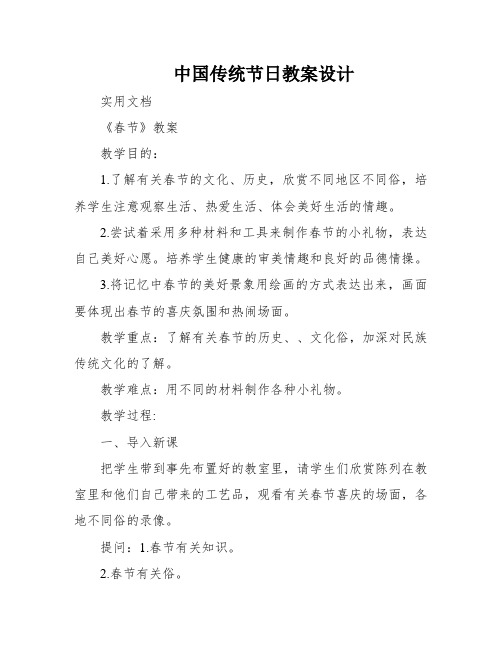 中国传统节日教案设计

实用文档

《春节》教案

教学目的：

1.了解有关春节的文化、历史，欣赏不同地区不同俗，培养学生注意观察生活、热爱生活、体会美好生活的情趣。

2.尝试着采用多种材料和工具来制作春节的小礼物，表达自己美好心愿。培养学生健康的审美情趣和良好的品德情操。

3.将记忆中春节的美好景象用绘画的方式表达出来，画面要体现出春节的喜庆氛围和热闹场面。

教学重点：了解有关春节的历史、、文化俗，加深对民族传统文化的了解。

教学难点：用不同的材料制作各种小礼物。

教学过程:

一、导入新课

把学生带到事先布置好的教室里，请学生们欣赏陈列在教室里和他们自己带来的工艺品，观看有关春节喜庆的场面，各地不同俗的录像。

提问：1.春节有关知识。

2.春节有关俗。